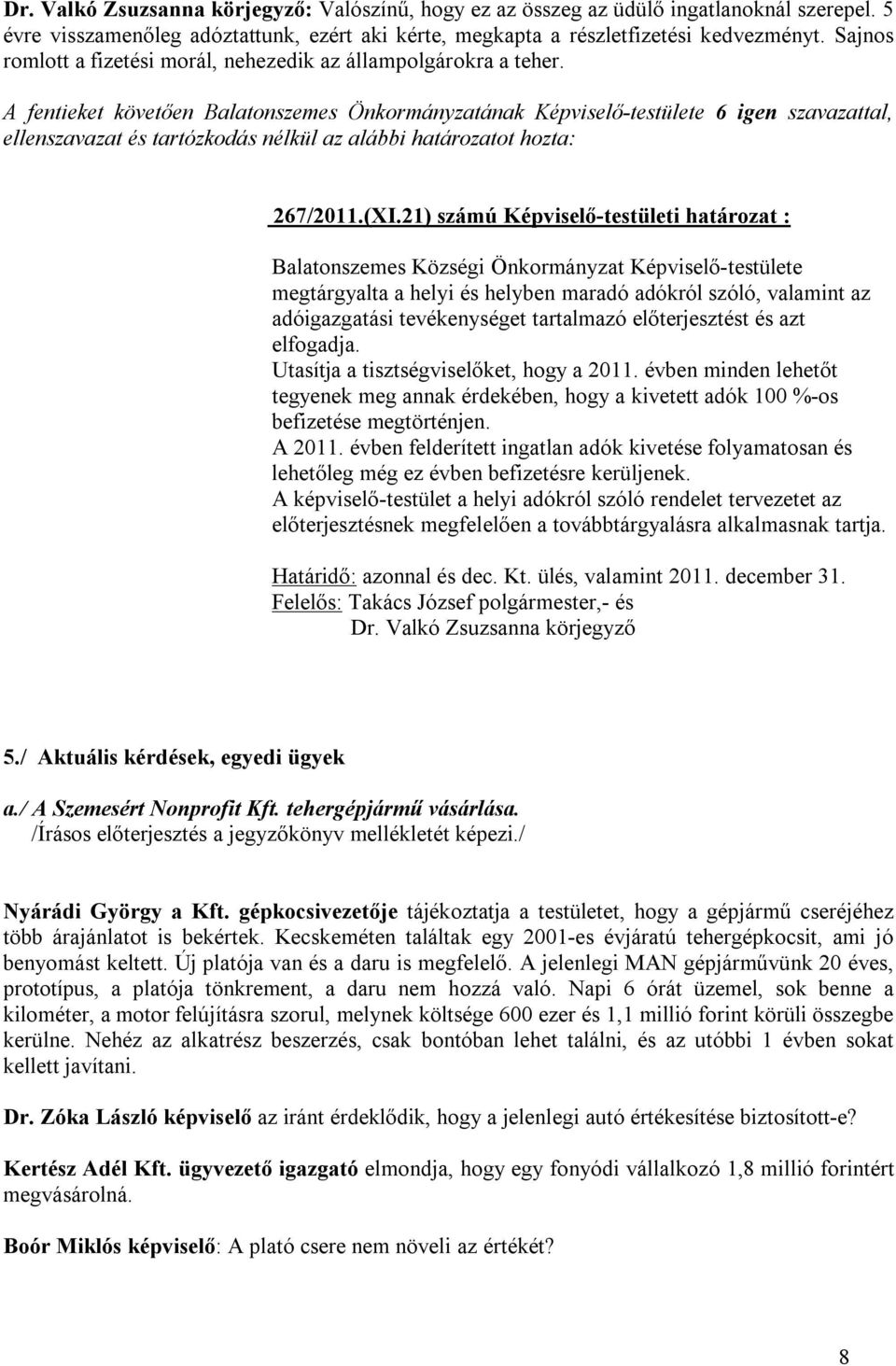 Dr. Valkó Zsuzsanna körjegyző: Valószínű, hogy ez az összeg az üdülő ingatlanoknál szerepel. 5 évre visszamenőleg adóztattunk, ezért aki kérte, megkapta a részletfizetési kedvezményt. Sajnos romlott a fizetési morál, nehezedik az állampolgárokra a teher.

A fentieket követően Balatonszemes Önkormányzatának Képviselő-testülete 6 igen szavazattal, ellenszavazat és tartózkodás nélkül az alábbi határozatot hozta:

267/2011.(XI.21) számú Képviselő-testületi határozat :

Balatonszemes Községi Önkormányzat Képviselő-testülete megtárgyalta a helyi és helyben maradó adókról szóló, valamint az adóigazgatási tevékenységet tartalmazó előterjesztést és azt elfogadja.
Utasítja a tisztségviselőket, hogy a 2011. évben minden lehetőt tegyenek meg annak érdekében, hogy a kivetett adók 100 %-os befizetése megtörténjen.
A 2011. évben felderített ingatlan adók kivetése folyamatosan és lehetőleg még ez évben befizetésre kerüljenek.
A képviselő-testület a helyi adókról szóló rendelet tervezetet az előterjesztésnek megfelelően a továbbtárgyalásra alkalmasnak tartja.

Határidő: azonnal és dec. Kt. ülés, valamint 2011. december 31.
Felelős: Takács József polgármester,- és
Dr. Valkó Zsuzsanna körjegyző

5./ Aktuális kérdések, egyedi ügyek

a./ A Szemesért Nonprofit Kft. tehergépjármű vásárlása.
/Írásos előterjesztés a jegyzőkönyv mellékletét képezi./

Nyárádi György a Kft. gépkocsivezetője tájékoztatja a testületet, hogy a gépjármű cseréjéhez több árajánlatot is bekértek. Kecskeméten találtak egy 2001-es évjáratú tehergépkocsit, ami jó benyomást keltett. Új platója van és a daru is megfelelő. A jelenlegi MAN gépjárművünk 20 éves, prototípus, a platója tönkrement, a daru nem hozzá való. Napi 6 órát üzemel, sok benne a kilométer, a motor felújításra szorul, melynek költsége 600 ezer és 1,1 millió forint körüli összegbe kerülne. Nehéz az alkatrész beszerzés, csak bontóban lehet találni, és az utóbbi 1 évben sokat kellett javítani.

Dr. Zóka László képviselő az iránt érdeklődik, hogy a jelenlegi autó értékesítése biztosított-e?

Kertész Adél Kft. ügyvezető igazgató elmondja, hogy egy fonyódi vállalkozó 1,8 millió forintért megvásárolná.

Boór Miklós képviselő: A plató csere nem növeli az értékét?

8